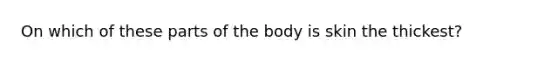 On which of these parts of the body is skin the thickest?